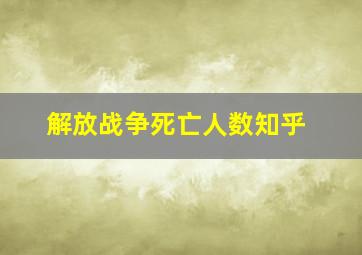 解放战争死亡人数知乎